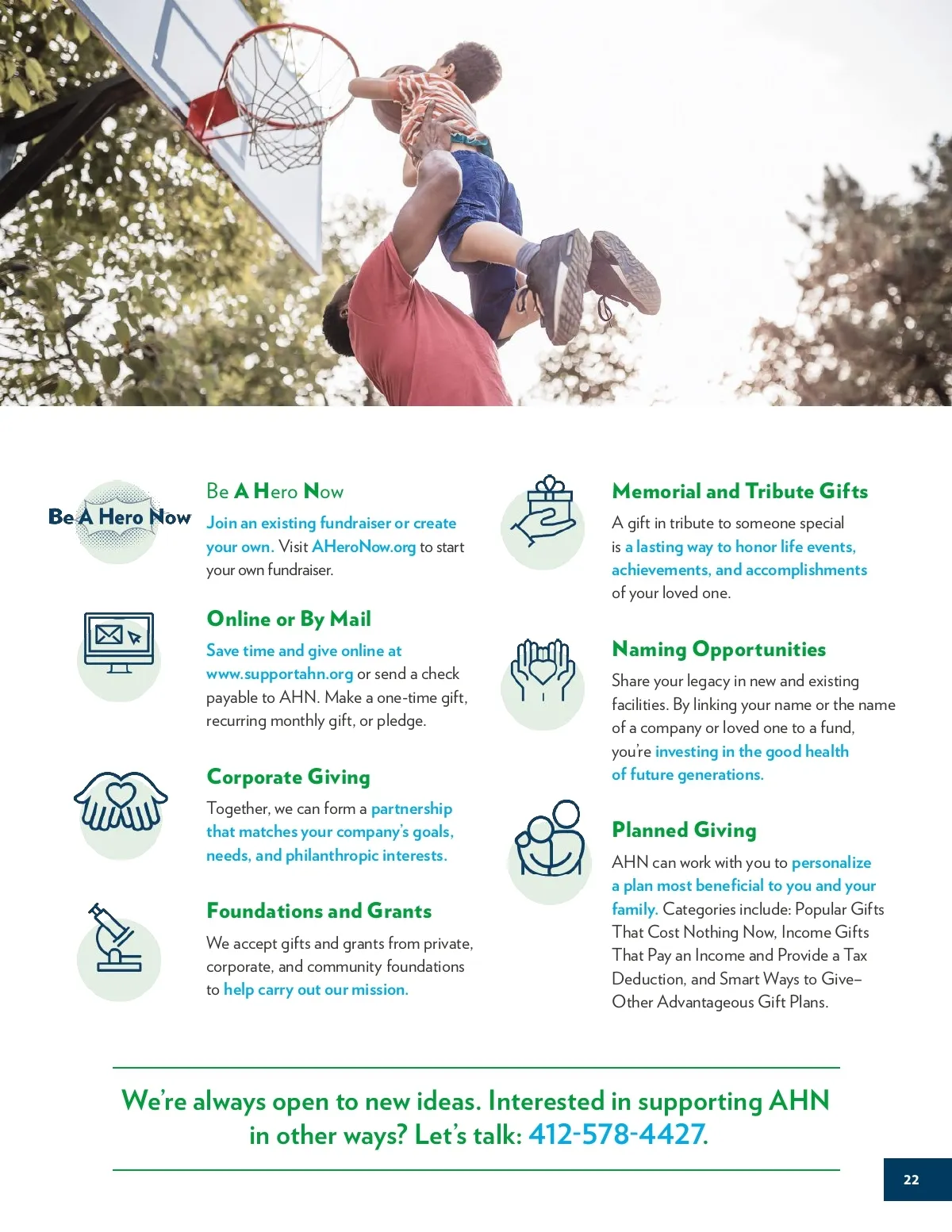 Be A Hero Now

Be A Hero Now

Join an existing fundraiser or create your own. Visit AHeroNow.org to start your own fundraiser.

Online or By Mail

Save time and give online at www.supportahn.org or send a check payable to AHN. Make a one-time gift, recurring monthly gift, or pledge.

Corporate Giving

Together, we can form a partnership that matches your company's goals, needs, and philanthropic interests.

Foundations and Grants

We accept gifts and grants from private, corporate, and community foundations to help carry out our mission.

Memorial and Tribute Gifts

A gift in tribute to someone special is a lasting way to honor life events, achievements, and accomplishments of your loved one.

Naming Opportunities

Share your legacy in new and existing facilities. By linking your name or the name of a company or loved one to a fund, you're investing in the good health of future generations.

Planned Giving

AHN can work with you to personalize a plan most beneficial to you and your family. Categories include: Popular Gifts That Cost Nothing Now, Income Gifts That Pay an Income and Provide a Tax Deduction, and Smart Ways to Give– Other Advantageous Gift Plans.

We're always open to new ideas. Interested in supporting AHN in other ways? Let's talk: 412-578-4427.

22